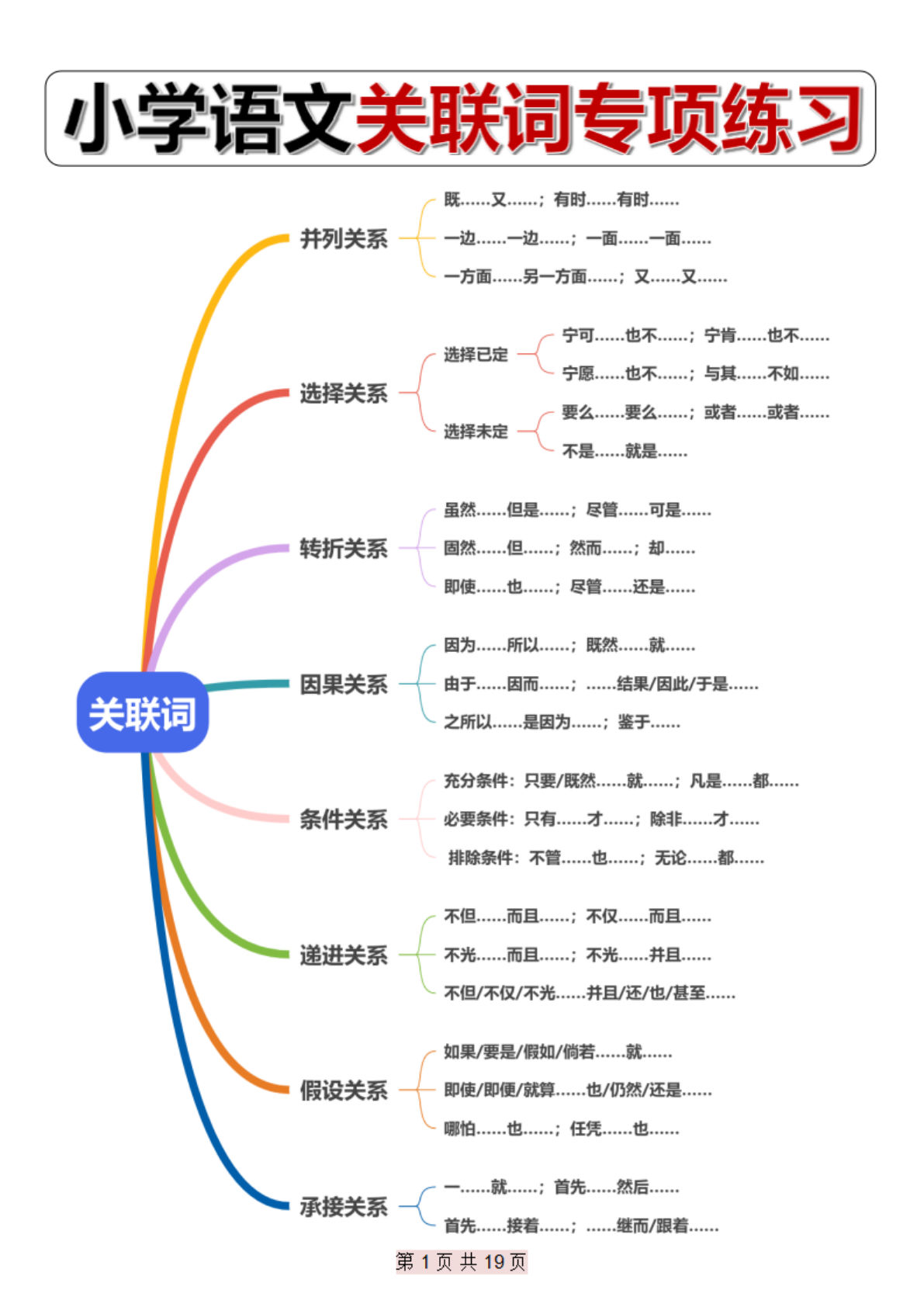 小学语文关联词专项练习

关联词

并列关系
既……又……；有时……有时……
一边……一边……；一面……一面……
一方面……另一方面……；又……又……

选择关系
选择已定
宁可……也不……；宁肯……也不……
宁愿……也不……；与其……不如……
选择未定
要么……要么……；或者……或者……
不是……就是……

转折关系
虽然……但是……；尽管……可是……
固然……但……；然而……；却……
即使……也……；尽管……还是……

因果关系
因为……所以……；既然……就……
由于……因而……；……结果/因此/于是……
之所以……是因为……；鉴于……

条件关系
充分条件：只要/既然……就……；凡是……都……
必要条件：只有……才……；除非……才……
排除条件：不管……也……；无论……都……

递进关系
不但……而且……；不仅……而且……
不光……而且……；不光……并且……
不但/不仅/不光……并且/还/也/甚至……

假设关系
如果/要是/假如/倘若……就……
即使/即便/就算……也/仍然/还是……
哪怕……也……；任凭……也……

承接关系
一……就……；首先……然后……
首先……接着……；……继而/跟着……

第 1 页 共 19 页